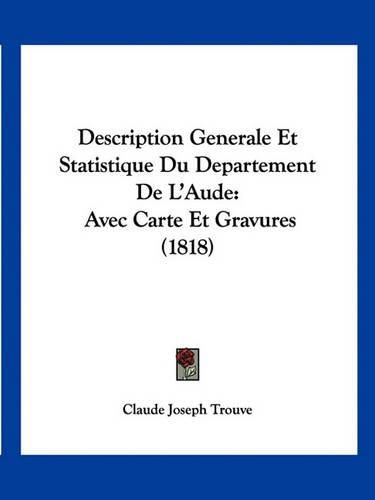 Description Generale Et Statistique Du Departement De L'Aude: Avec Carte Et Gravures (1818)

Claude Joseph Trouve